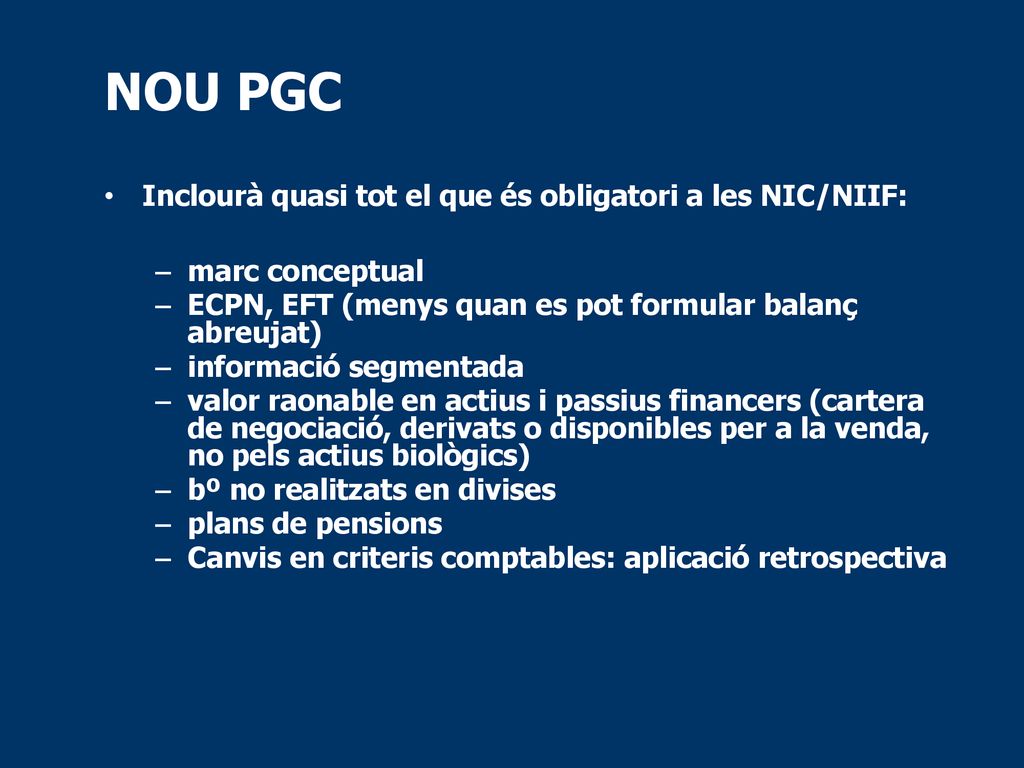 NOU PGC

• Inclourà quasi tot el que és obligatori a les NIC/NIIF:

– marc conceptual
– ECPN, EFT (menys quan es pot formular balanç abreujat)
– informació segmentada
– valor raonable en actius i passius financers (cartera de negociació, derivats o disponibles per a la venda, no pels actius biològics)
– bº no realitzats en divises
– plans de pensions
– Canvis en criteris comptables: aplicació retrospectiva